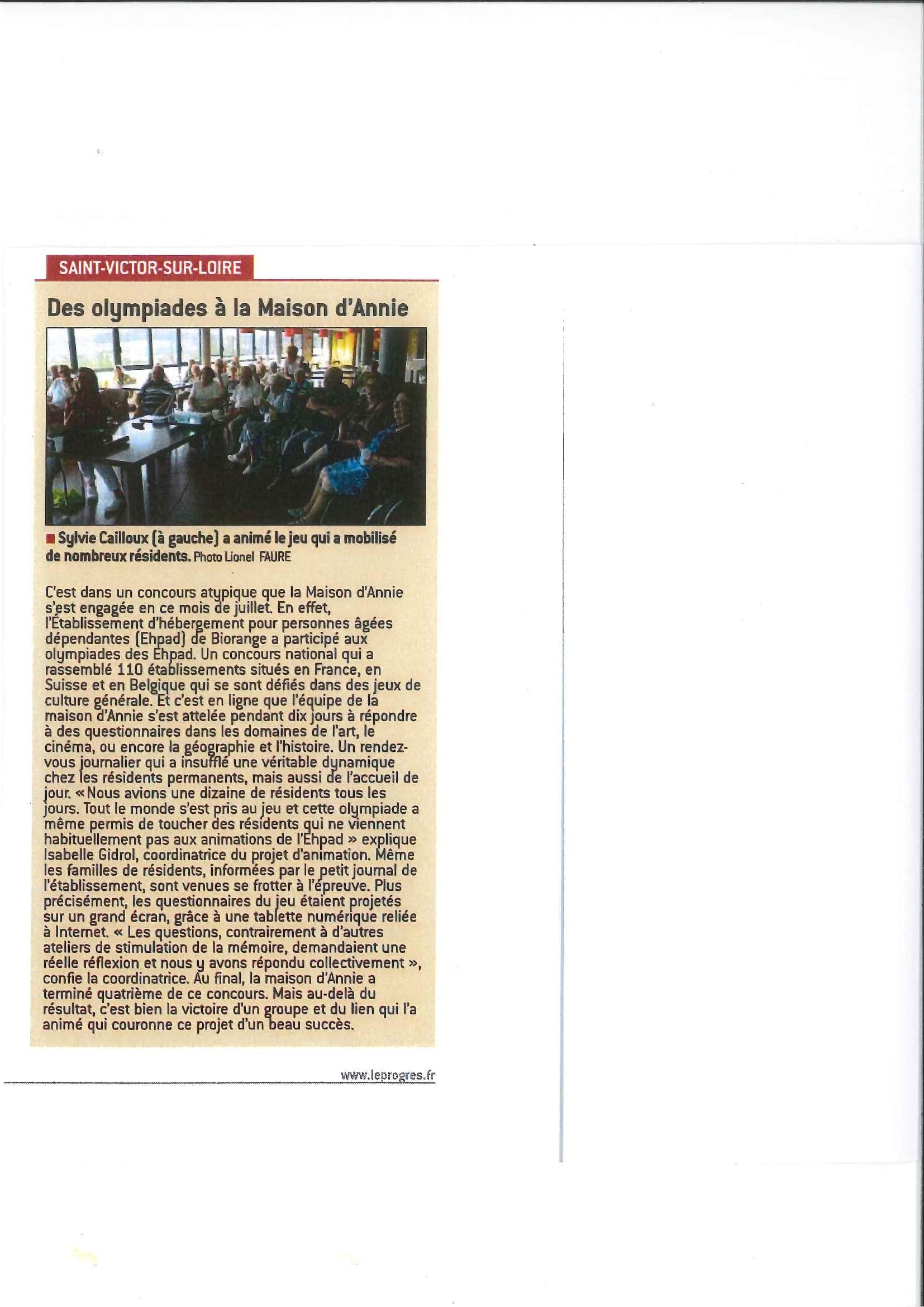 SAINT-VICTOR-SUR-LOIRE

Des olympiades à la Maison d'Annie

■ Sylvie Cailloux (à gauche) a animé le jeu qui a mobilisé de nombreux résidents. Photo Lionel FAURE

C'est dans un concours atypique que la Maison d'Annie s'est engagée en ce mois de juillet. En effet, l'Établissement d'hébergement pour personnes âgées dépendantes (Ehpad) de Biorange a participé aux olympiades des Ehpad. Un concours national qui a rassemblé 110 établissements situés en France, en Suisse et en Belgique qui se sont défiés dans des jeux de culture générale. Et c'est en ligne que l'équipe de la maison d'Annie s'est attelée pendant dix jours à répondre à des questionnaires dans les domaines de l'art, le cinéma, ou encore la géographie et l'histoire. Un rendez-vous journalier qui a insufflé une véritable dynamique chez les résidents permanents, mais aussi de l'accueil de jour. « Nous avions une dizaine de résidents tous les jours. Tout le monde s'est pris au jeu et cette olympiade a même permis de toucher des résidents qui ne viennent habituellement pas aux animations de l'Ehpad » explique Isabelle Gidrol, coordinatrice du projet d'animation. Même les familles de résidents, informées par le petit journal de l'établissement, sont venues se frotter à l'épreuve. Plus précisément, les questionnaires du jeu étaient projetés sur un grand écran, grâce à une tablette numérique reliée à Internet. « Les questions, contrairement à d'autres ateliers de stimulation de la mémoire, demandaient une réelle réflexion et nous y avons répondu collectivement », confie la coordinatrice. Au final, la maison d'Annie a terminé quatrième de ce concours. Mais au-delà du résultat, c'est bien la victoire d'un groupe et du lien qui l'a animé qui couronne ce projet d'un beau succès.

www.leprogres.fr